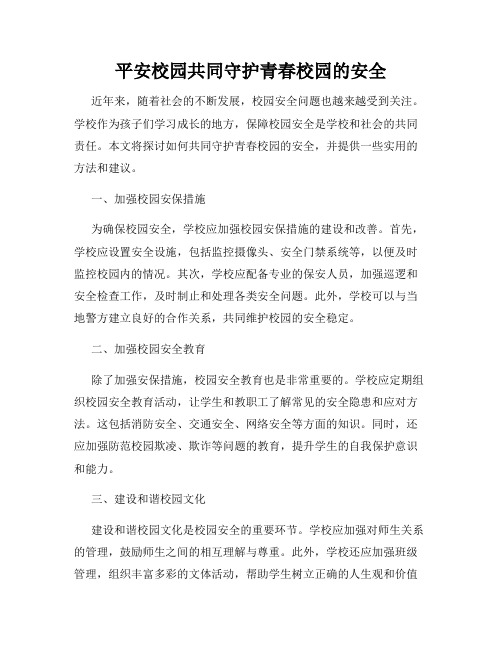 平安校园共同守护青春校园的安全

近年来，随着社会的不断发展，校园安全问题也越来越受到关注。学校作为孩子们学习成长的地方，保障校园安全是学校和社会的共同责任。本文将探讨如何共同守护青春校园的安全，并提供一些实用的方法和建议。

一、加强校园安保措施

为确保校园安全，学校应加强校园安保措施的建设和改善。首先，学校应设置安全设施，包括监控摄像头、安全门禁系统等，以便及时监控校园内的情况。其次，学校应配备专业的保安人员，加强巡逻和安全检查工作，及时制止和处理各类安全问题。此外，学校可以与当地警方建立良好的合作关系，共同维护校园的安全稳定。

二、加强校园安全教育

除了加强安保措施，校园安全教育也是非常重要的。学校应定期组织校园安全教育活动，让学生和教职工了解常见的安全隐患和应对方法。这包括消防安全、交通安全、网络安全等方面的知识。同时，还应加强防范校园欺凌、欺诈等问题的教育，提升学生的自我保护意识和能力。

三、建设和谐校园文化

建设和谐校园文化是校园安全的重要环节。学校应加强对师生关系的管理，鼓励师生之间的相互理解与尊重。此外，学校还应加强班级管理，组织丰富多彩的文体活动，帮助学生树立正确的人生观和价值